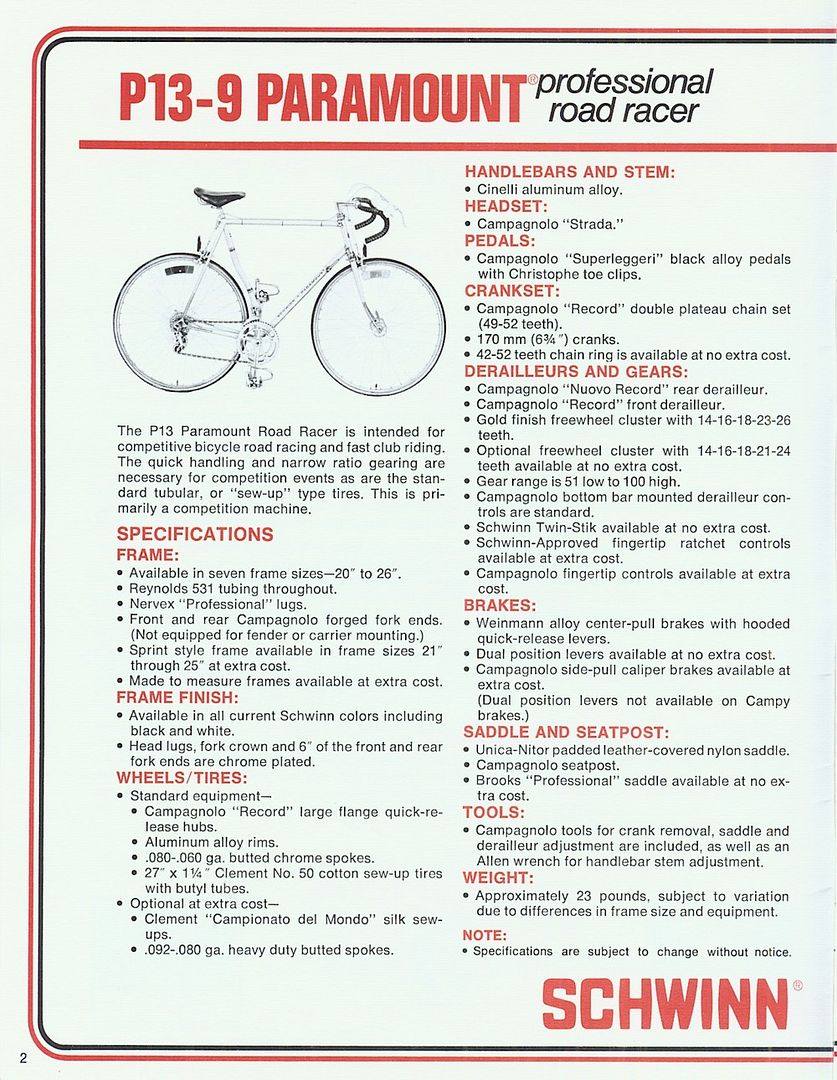 P13-9 PARAMOUNT® professional road racer

The P13 Paramount Road Racer is intended for competitive bicycle road racing and fast club riding. The quick handling and narrow ratio gearing are necessary for competition events as are the standard tubular, or "sew-up" type tires. This is primarily a competition machine.

SPECIFICATIONS

FRAME:
• Available in seven frame sizes—20″ to 26″.
• Reynolds 531 tubing throughout.
• Nervex "Professional" lugs.
• Front and rear Campagnolo forged fork ends. (Not equipped for fender or carrier mounting.)
• Sprint style frame available in frame sizes 21″ through 25″ at extra cost.
• Made to measure frames available at extra cost.

FRAME FINISH:
• Available in all current Schwinn colors including black and white.
• Head lugs, fork crown and 6″ of the front and rear fork ends are chrome plated.

WHEELS/TIRES:
• Standard equipment—
• Campagnolo "Record" large flange quick-release hubs.
• Aluminum alloy rims.
• .080-.060 ga. butted chrome spokes.
• 27″ x 1¼″ Clement No. 50 cotton sew-up tires with butyl tubes.
• Optional at extra cost—
• Clement "Campionato del Mondo" silk sew-ups.
• .092-.080 ga. heavy duty butted spokes.

HANDLEBARS AND STEM:
• Cinelli aluminum alloy.

HEADSET:
• Campagnolo "Strada."

PEDALS:
• Campagnolo "Superleggeri" black alloy pedals with Christophe toe clips.

CRANKSET:
• Campagnolo "Record" double plateau chain set (49-52 teeth).
• 170 mm (6¾″) cranks.
• 42-52 teeth chain ring is available at no extra cost.

DERAILLEURS AND GEARS:
• Campagnolo "Nuovo Record" rear derailleur.
• Campagnolo "Record" front derailleur.
• Gold finish freewheel cluster with 14-16-18-23-26 teeth.
• Optional freewheel cluster with 14-16-18-21-24 teeth available at no extra cost.
• Gear range is 51 low to 100 high.
• Campagnolo bottom bar mounted derailleur controls are standard.
• Schwinn Twin-Stik available at no extra cost.
• Schwinn-Approved fingertip ratchet controls available at extra cost.
• Campagnolo fingertip controls available at extra cost.

BRAKES:
• Weinmann alloy center-pull brakes with hooded quick-release levers.
• Dual position levers available at no extra cost.
• Campagnolo side-pull caliper brakes available at extra cost.
(Dual position levers not available on Campy brakes.)

SADDLE AND SEATPOST:
• Unica-Nitor padded leather-covered nylon saddle.
• Campagnolo seatpost.
• Brooks "Professional" saddle available at no extra cost.

TOOLS:
• Campagnolo tools for crank removal, saddle and derailleur adjustment are included, as well as an Allen wrench for handlebar stem adjustment.

WEIGHT:
• Approximately 23 pounds, subject to variation due to differences in frame size and equipment.

NOTE:
• Specifications are subject to change without notice.

SCHWINN®

2